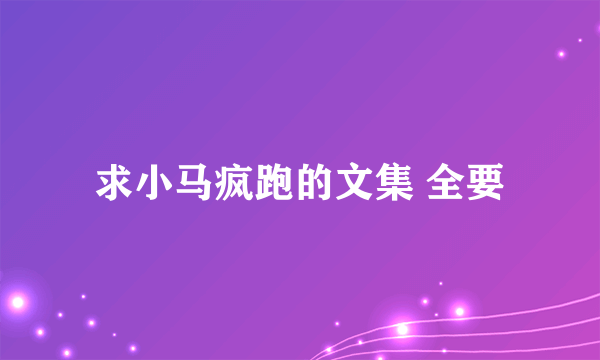 求小马疯跑的文集 全要